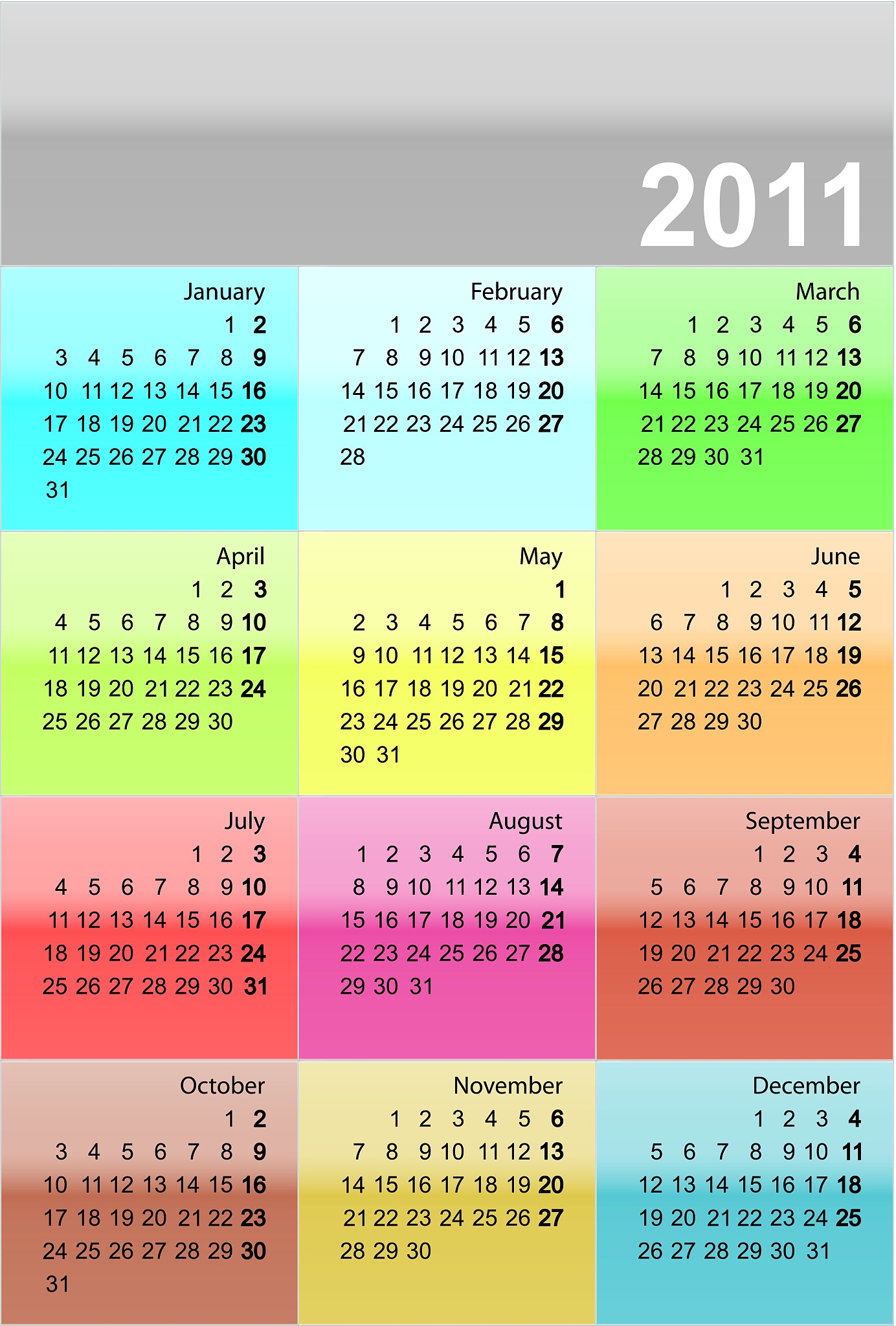 2011

January
1 2
3 4 5 6 7 8 9
10 11 12 13 14 15 16
17 18 19 20 21 22 23
24 25 26 27 28 29 30
31

February
1 2 3 4 5 6
7 8 9 10 11 12 13
14 15 16 17 18 19 20
21 22 23 24 25 26 27
28

March
1 2 3 4 5 6
7 8 9 10 11 12 13
14 15 16 17 18 19 20
21 22 23 24 25 26 27
28 29 30 31

April
1 2 3
4 5 6 7 8 9 10
11 12 13 14 15 16 17
18 19 20 21 22 23 24
25 26 27 28 29 30

May
1
2 3 4 5 6 7 8
9 10 11 12 13 14 15
16 17 18 19 20 21 22
23 24 25 26 27 28 29
30 31

June
1 2 3 4 5
6 7 8 9 10 11 12
13 14 15 16 17 18 19
20 21 22 23 24 25 26
27 28 29 30

July
1 2 3
4 5 6 7 8 9 10
11 12 13 14 15 16 17
18 19 20 21 22 23 24
25 26 27 28 29 30 31

August
1 2 3 4 5 6 7
8 9 10 11 12 13 14
15 16 17 18 19 20 21
22 23 24 25 26 27 28
29 30 31

September
1 2 3 4
5 6 7 8 9 10 11
12 13 14 15 16 17 18
19 20 21 22 23 24 25
26 27 28 29 30

October
1 2
3 4 5 6 7 8 9
10 11 12 13 14 15 16
17 18 19 20 21 22 23
24 25 26 27 28 29 30
31

November
1 2 3 4 5 6
7 8 9 10 11 12 13
14 15 16 17 18 19 20
21 22 23 24 25 26 27
28 29 30

December
1 2 3 4
5 6 7 8 9 10 11
12 13 14 15 16 17 18
19 20 21 22 23 24 25
26 27 28 29 30 31